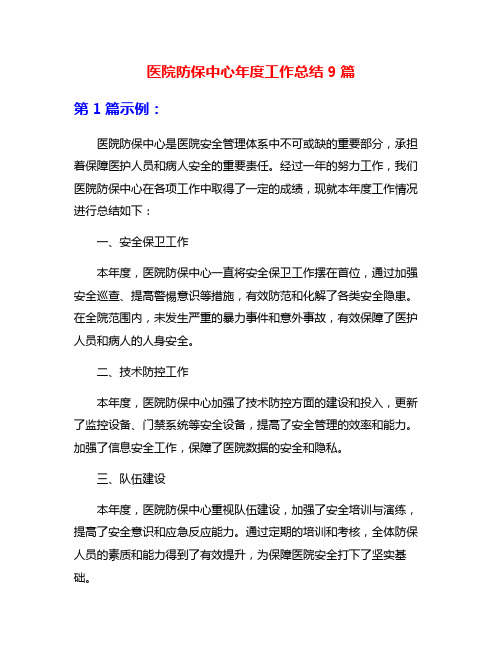 医院防保中心年度工作总结 9 篇

第 1 篇示例：

医院防保中心是医院安全管理体系中不可或缺的重要部分，承担着保障医护人员和病人安全的重要责任。经过一年的努力工作，我们医院防保中心在各项工作中取得了一定的成绩，现就本年度工作情况进行总结如下：

一、安全保卫工作

本年度，医院防保中心一直将安全保卫工作摆在首位，通过加强安全巡查、提高警惕意识等措施，有效防范和化解了各类安全隐患。在全院范围内，未发生严重的暴力事件和意外事故，有效保障了医护人员和病人的人身安全。

二、技术防控工作

本年度，医院防保中心加强了技术防控方面的建设和投入，更新了监控设备、门禁系统等安全设备，提高了安全管理的效率和能力。加强了信息安全工作，保障了医院数据的安全和隐私。

三、队伍建设

本年度，医院防保中心重视队伍建设，加强了安全培训与演练，提高了安全意识和应急反应能力。通过定期的培训和考核，全体防保人员的素质和能力得到了有效提升，为保障医院安全打下了坚实基础。